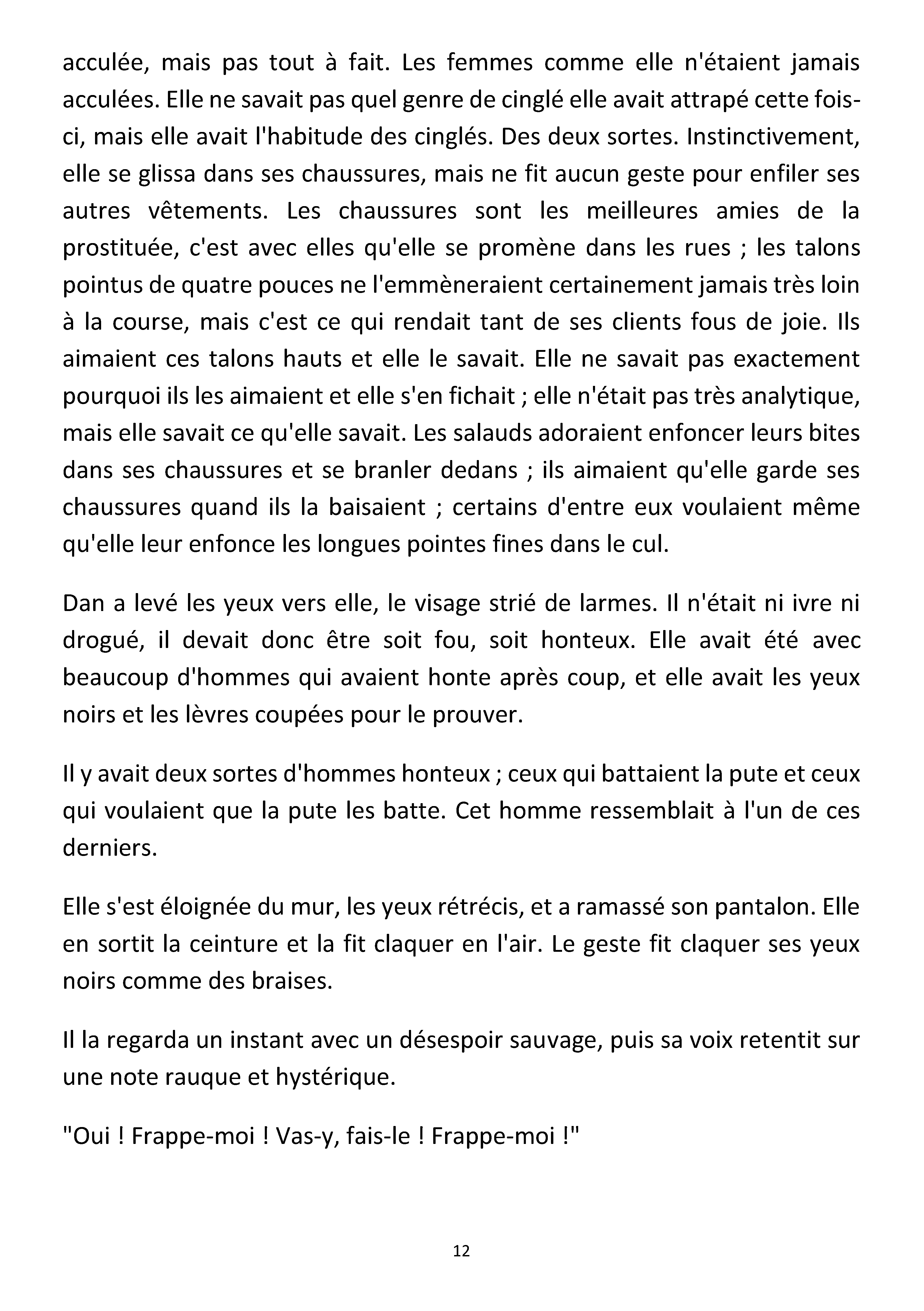 acculée, mais pas tout à fait. Les femmes comme elle n'étaient jamais acculées. Elle ne savait pas quel genre de cinglé elle avait attrapé cette fois-ci, mais elle avait l'habitude des cinglés. Des deux sortes. Instinctivement, elle se glissa dans ses chaussures, mais ne fit aucun geste pour enfiler ses autres vêtements. Les chaussures sont les meilleures amies de la prostituée, c'est avec elles qu'elle se promène dans les rues ; les talons pointus de quatre pouces ne l'emmèneraient certainement jamais très loin à la course, mais c'est ce qui rendait tant de ses clients fous de joie. Ils aimaient ces talons hauts et elle le savait. Elle ne savait pas exactement pourquoi ils les aimaient et elle s'en fichait ; elle n'était pas très analytique, mais elle savait ce qu'elle savait. Les salauds adoraient enfoncer leurs bites dans ses chaussures et se branler dedans ; ils aimaient qu'elle garde ses chaussures quand ils la baisaient ; certains d'entre eux voulaient même qu'elle leur enfonce les longues pointes fines dans le cul.

Dan a levé les yeux vers elle, le visage strié de larmes. Il n'était ni ivre ni drogué, il devait donc être soit fou, soit honteux. Elle avait été avec beaucoup d'hommes qui avaient honte après coup, et elle avait les yeux noirs et les lèvres coupées pour le prouver.

Il y avait deux sortes d'hommes honteux ; ceux qui battaient la pute et ceux qui voulaient que la pute les batte. Cet homme ressemblait à l'un de ces derniers.

Elle s'est éloignée du mur, les yeux rétrécis, et a ramassé son pantalon. Elle en sortit la ceinture et la fit claquer en l'air. Le geste fit claquer ses yeux noirs comme des braises.

Il la regarda un instant avec un désespoir sauvage, puis sa voix retentit sur une note rauque et hystérique.

"Oui ! Frappe-moi ! Vas-y, fais-le ! Frappe-moi !"

12